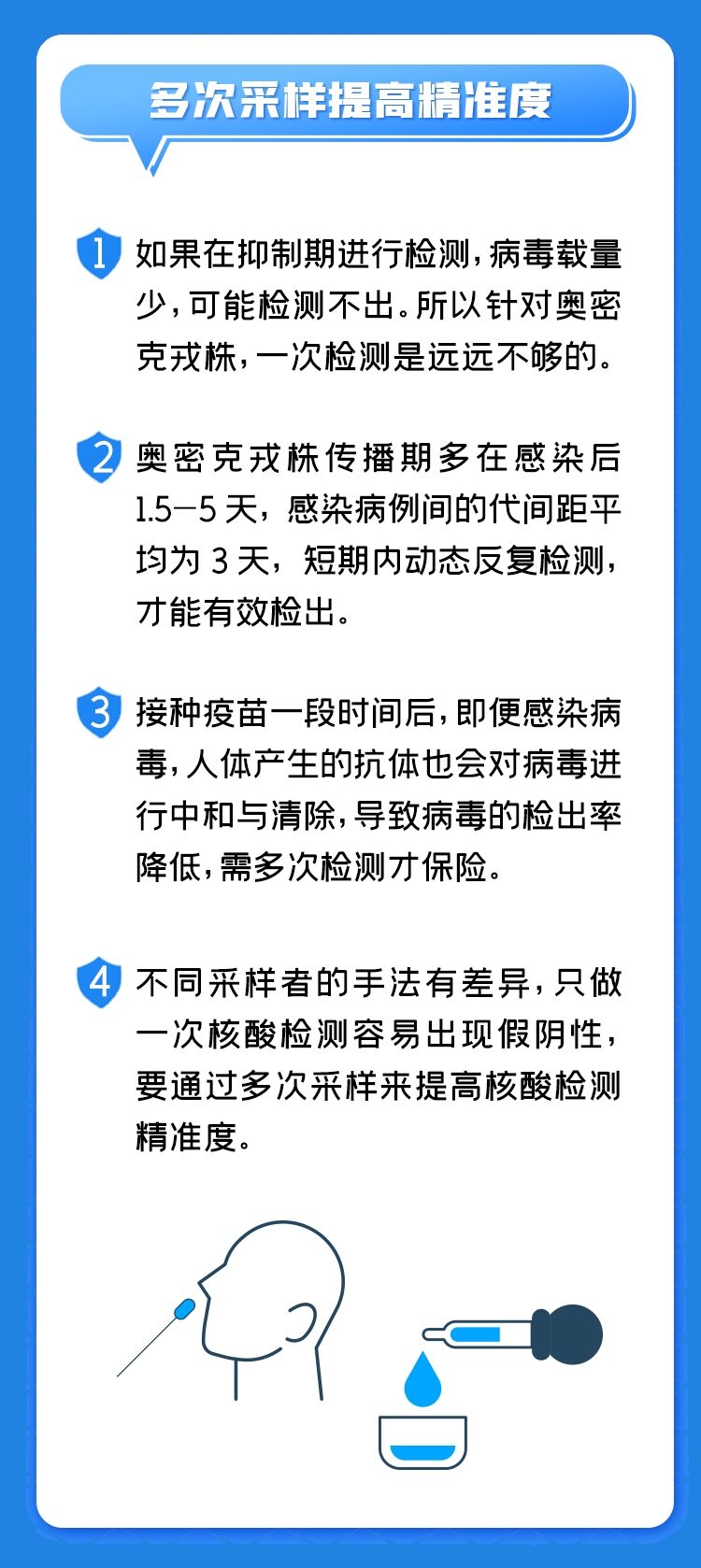 多次采样提高精准度

1 如果在抑制期进行检测，病毒载量少，可能检测不出。所以针对奥密克戎株，一次检测是远远不够的。

2 奥密克戎株传播期多在感染后1.5—5天，感染病例间的代间距平均为3天，短期内动态反复检测，才能有效检出。

3 接种疫苗一段时间后，即便感染病毒，人体产生的抗体也会对病毒进行中和与清除，导致病毒的检出率降低，需多次检测才保险。

4 不同采样者的手法有差异，只做一次核酸检测容易出现假阴性，要通过多次采样来提高核酸检测精准度。